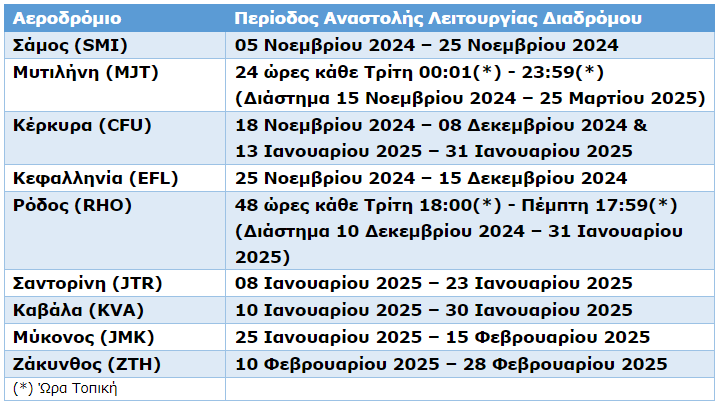 | Αεροδρόμιο | Περίοδος Αναστολής Λειτουργίας Διαδρόμου |
|---|---|
| Σάμος (SMI) | 05 Νοεμβρίου 2024 – 25 Νοεμβρίου 2024 |
| Μυτιλήνη (MJT) | 24 ώρες κάθε Τρίτη 00:01(*) - 23:59(*) (Διάστημα 15 Νοεμβρίου 2024 – 25 Μαρτίου 2025) |
| Κέρκυρα (CFU) | 18 Νοεμβρίου 2024 – 08 Δεκεμβρίου 2024 & 13 Ιανουαρίου 2025 – 31 Ιανουαρίου 2025 |
| Κεφαλληνία (EFL) | 25 Νοεμβρίου 2024 – 15 Δεκεμβρίου 2024 |
| Ρόδος (RHO) | 48 ώρες κάθε Τρίτη 18:00(*) - Πέμπτη 17:59(*) (Διάστημα 10 Δεκεμβρίου 2024 – 31 Ιανουαρίου 2025) |
| Σαντορίνη (JTR) | 08 Ιανουαρίου 2025 – 23 Ιανουαρίου 2025 |
| Καβάλα (KVA) | 10 Ιανουαρίου 2025 – 30 Ιανουαρίου 2025 |
| Μύκονος (JMK) | 25 Ιανουαρίου 2025 – 15 Φεβρουαρίου 2025 |
| Ζάκυνθος (ZTH) | 10 Φεβρουαρίου 2025 – 28 Φεβρουαρίου 2025 |
| (*) Ώρα Τοπική | |